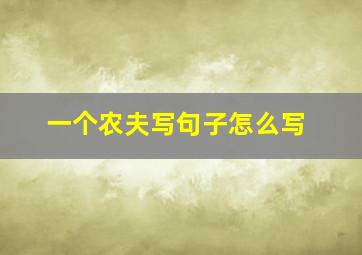 一个农夫写句子怎么写